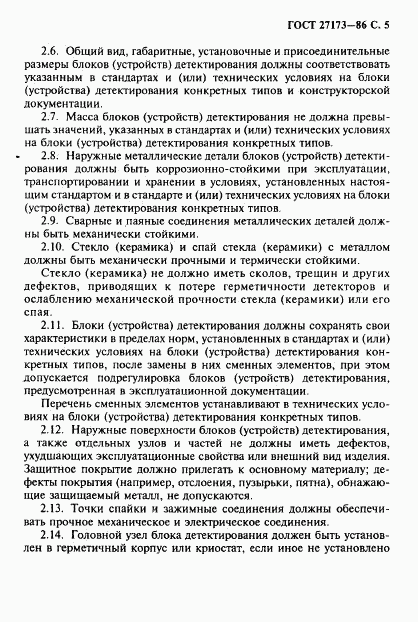 ГОСТ 27173—86 С. 5

2.6. Общий вид, габаритные, установочные и присоединительные размеры блоков (устройств) детектирования должны соответствовать указанным в стандартах и (или) технических условиях на блоки (устройства) детектирования конкретных типов и конструкторской документации.

2.7. Масса блоков (устройств) детектирования не должна превышать значений, указанных в стандартах и (или) технических условиях на блоки (устройства) детектирования конкретных типов.

2.8. Наружные металлические детали блоков (устройств) детектирования должны быть коррозионно-стойкими при эксплуатации, транспортировании и хранении в условиях, установленных настоящим стандартом и в стандарте и (или) технических условиях на блоки (устройства) детектирования конкретных типов.

2.9. Сварные и паяные соединения металлических деталей должны быть механически стойкими.

2.10. Стекло (керамика) и спай стекла (керамики) с металлом должны быть механически прочными и термически стойкими.

Стекло (керамика) не должно иметь сколов, трещин и других дефектов, приводящих к потере герметичности детекторов и ослаблению механической прочности стекла (керамики) или его спая.

2.11. Блоки (устройства) детектирования должны сохранять свои характеристики в пределах норм, установленных в стандартах и (или) технических условиях на блоки (устройства) детектирования конкретных типов, после замены в них сменных элементов, при этом допускается подрегулировка блоков (устройств) детектирования, предусмотренная в эксплуатационной документации.

Перечень сменных элементов устанавливают в технических условиях на блоки (устройства) детектирования конкретных типов.

2.12. Наружные поверхности блоков (устройств) детектирования, а также отдельных узлов и частей не должны иметь дефектов, ухудшающих эксплуатационные свойства или внешний вид изделия. Защитное покрытие должно прилегать к основному материалу; дефекты покрытия (например, отслоения, пузырьки, пятна), обнажающие защищаемый металл, не допускаются.

2.13. Точки спайки и зажимные соединения должны обеспечивать прочное механическое и электрическое соединения.

2.14. Головной узел блока детектирования должен быть установлен в герметичный корпус или криостат, если иное не установлено